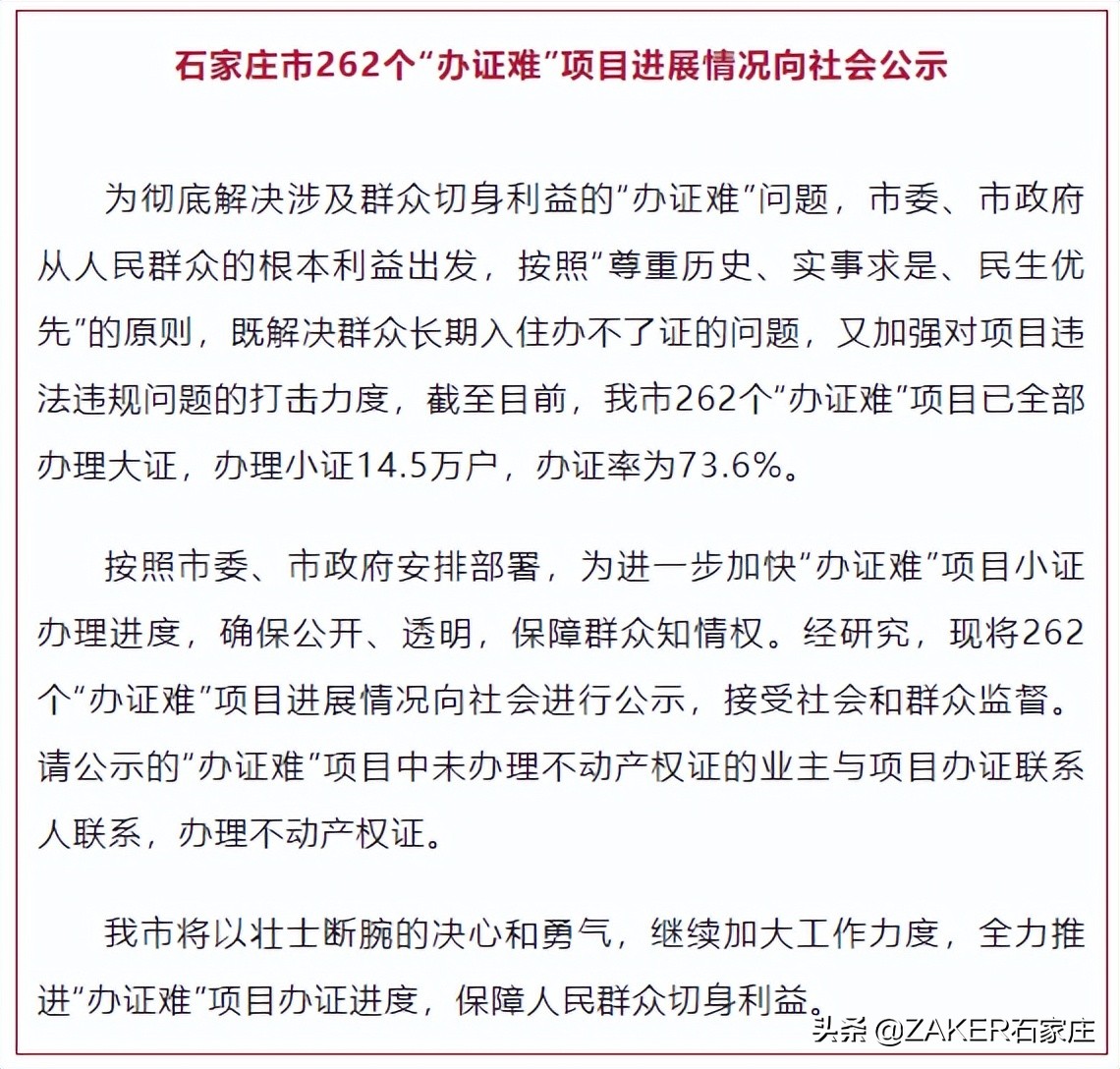 石家庄市262个“办证难”项目进展情况向社会公示

为彻底解决涉及群众切身利益的“办证难”问题，市委、市政府从人民群众的根本利益出发，按照“尊重历史、实事求是、民生优先”的原则，既解决群众长期入住办不了证的问题，又加强对项目违法违规问题的打击力度，截至目前，我市262个“办证难”项目已全部办理大证，办理小证14.5万户，办证率为73.6%。

按照市委、市政府安排部署，为进一步加快“办证难”项目小证办理进度，确保公开、透明，保障群众知情权。经研究，现将262个“办证难”项目进展情况向社会进行公示，接受社会和群众监督。请公示的“办证难”项目中未办理不动产权证的业主与项目办证联系人联系，办理不动产权证。

我市将以壮士断腕的决心和勇气，继续加大工作力度，全力推进“办证难”项目办证进度，保障人民群众切身利益。

头条 @ZAKER石家庄